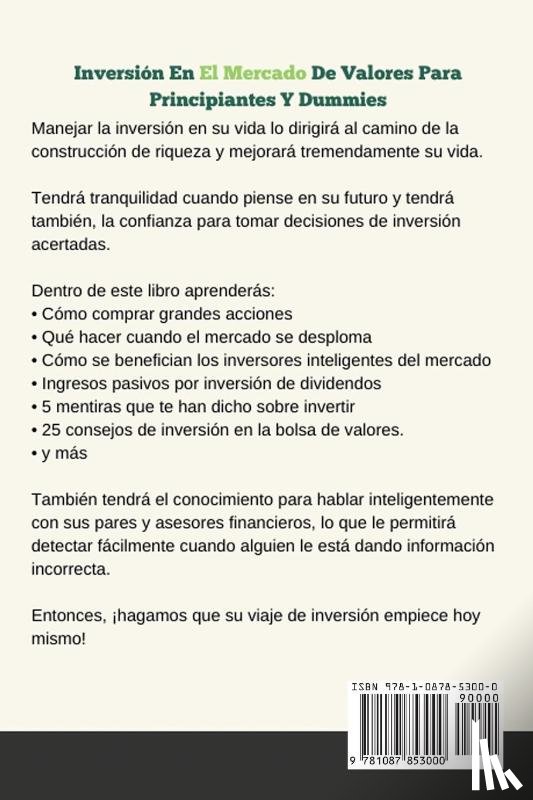 Inversión En El Mercado De Valores Para Principiantes Y Dummies

Manejar la inversión en su vida lo dirigirá al camino de la construcción de riqueza y mejorará tremendamente su vida.

Tendrá tranquilidad cuando piense en su futuro y tendrá también, la confianza para tomar decisiones de inversión acertadas.

Dentro de este libro aprenderás:
• Cómo comprar grandes acciones
• Qué hacer cuando el mercado se desploma
• Cómo se benefician los inversores inteligentes del mercado
• Ingresos pasivos por inversión de dividendos
• 5 mentiras que te han dicho sobre invertir
• 25 consejos de inversión en la bolsa de valores.
• y más

También tendrá el conocimiento para hablar inteligentemente con sus pares y asesores financieros, lo que le permitirá detectar fácilmente cuando alguien le está dando información incorrecta.

Entonces, ¡hagamos que su viaje de inversión empiece hoy mismo!

ISBN 978-1-0878-5300-0
90000
9 781087 853000